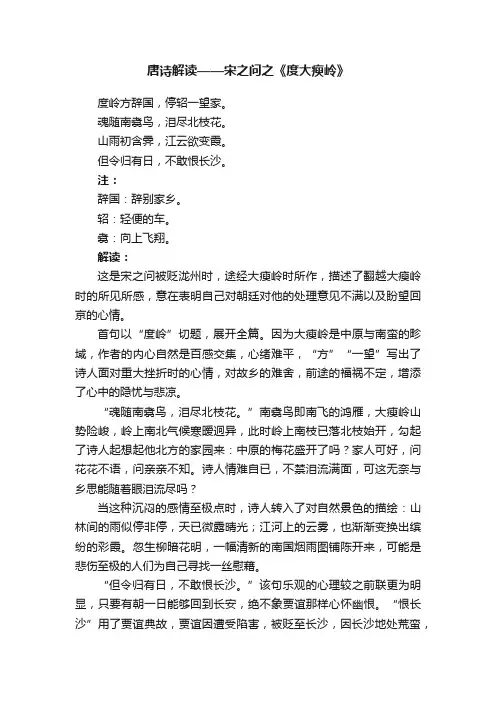 唐诗解读——宋之问之《度大庾岭》

度岭方辞国，停轺一望家。
魂随南翥鸟，泪尽北枝花。
山雨初含霁，江云欲变霞。
但令归有日，不敢恨长沙。

注：
辞国：辞别家乡。
轺：轻便的车。
翥：向上飞翔。

解读：
这是宋之问被贬泷州时，途经大庾岭时所作，描述了翻越大庾岭时的所见所感，意在表明自己对朝廷对他的处理意见不满以及盼望回京的心情。

首句以“度岭”切题，展开全篇。因为大庾岭是中原与南蛮的畛域，作者的内心自然是百感交集，心绪难平，“方”“一望”写出了诗人面对重大挫折时的心情，对故乡的难舍，前途的福祸不定，增添了心中的隐忧与悲凉。

“魂随南翥鸟，泪尽北枝花。”南翥鸟即南飞的鸿雁，大庾岭山势险峻，岭上南北气候寒暖迥异，此时岭上南枝已落北枝始开，勾起了诗人起想起他北方的家园来：中原的梅花盛开了吗？家人可好，问花花不语，问亲亲不知。诗人情难自已，不禁泪流满面，可这无奈与乡思能随着眼泪流尽吗？

当这种沉闷的感情至极点时，诗人转入了对自然景色的描绘：山林间的雨似停非停，天已微露晴光；江河上的云雾，也渐渐变换出缤纷的彩霞。忽生柳暗花明，一幅清新的南国烟雨图铺陈开来，可能是悲伤至极的人们为自己寻找一丝慰藉。

“但令归有日，不敢恨长沙。”该句乐观的心理较之前联更为明显，只要有朝一日能够回到长安，绝不象贾谊那样心怀幽恨。“恨长沙”用了贾谊典故，贾谊因遭受陷害，被贬至长沙，因长沙地处荒蛮，